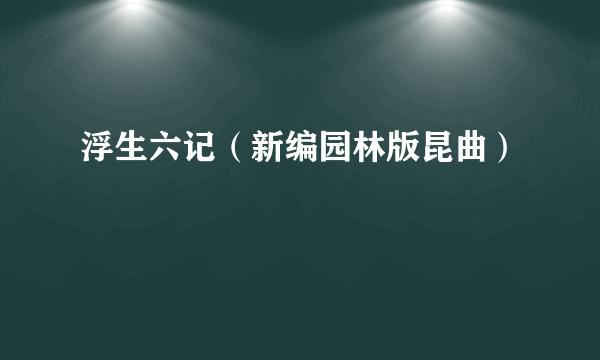 浮生六记（新编园林版昆曲）